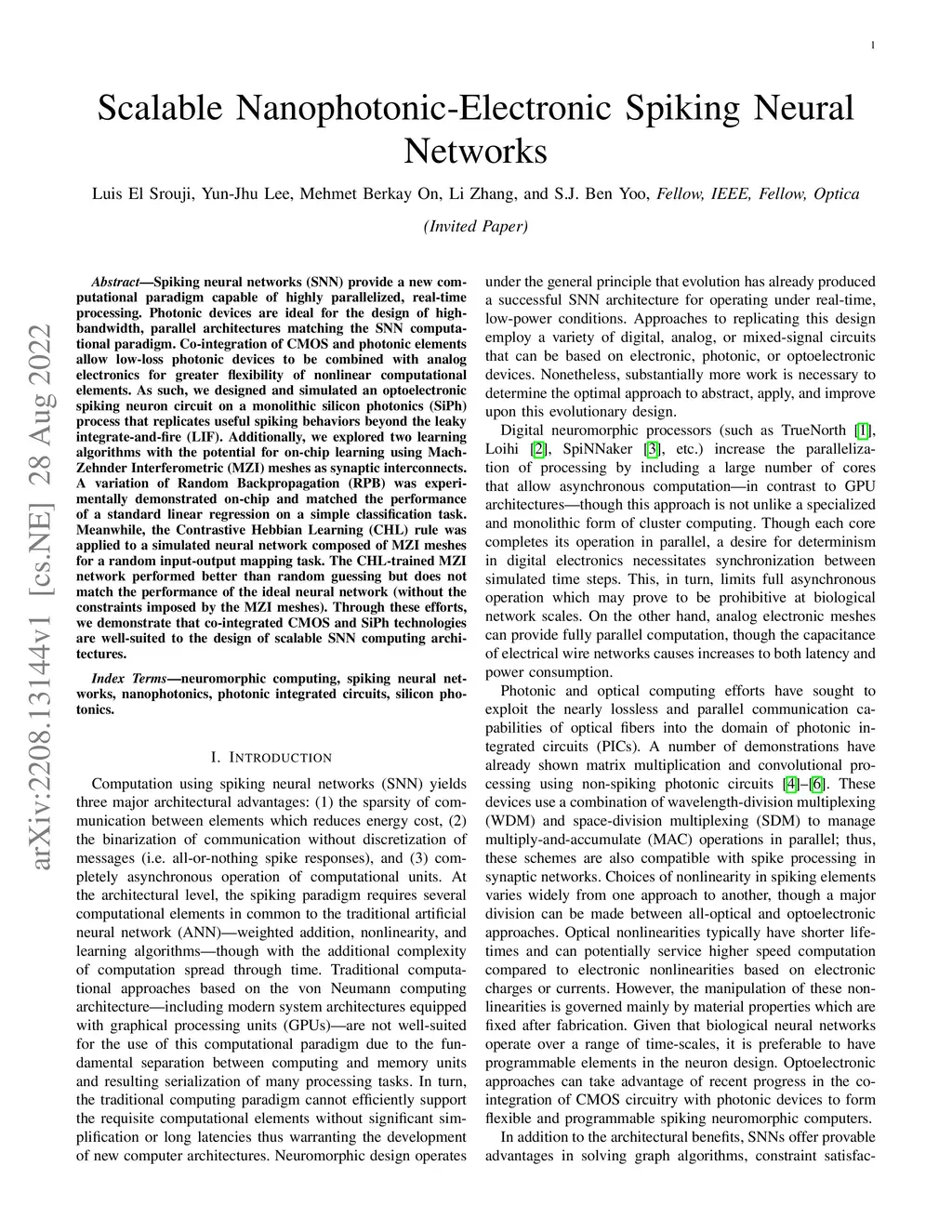 1

Scalable Nanophotonic-Electronic Spiking Neural Networks

Luis El Srouji, Yun-Jhu Lee, Mehmet Berkay On, Li Zhang, and S.J. Ben Yoo, Fellow, IEEE, Fellow, Optica

(Invited Paper)

arXiv:2208.13144v1 [cs.NE] 28 Aug 2022

Abstract—Spiking neural networks (SNN) provide a new computational paradigm capable of highly parallelized, real-time processing. Photonic devices are ideal for the design of high-bandwidth, parallel architectures matching the SNN computational paradigm. Co-integration of CMOS and photonic elements allow low-loss photonic devices to be combined with analog electronics for greater flexibility of nonlinear computational elements. As such, we designed and simulated an optoelectronic spiking neuron circuit on a monolithic silicon photonics (SiPh) process that replicates useful spiking behaviors beyond the leaky integrate-and-fire (LIF). Additionally, we explored two learning algorithms with the potential for on-chip learning using Mach-Zehnder Interferometric (MZI) meshes as synaptic interconnects. A variation of Random Backpropagation (RPB) was experimentally demonstrated on-chip and matched the performance of a standard linear regression on a simple classification task. Meanwhile, the Contrastive Hebbian Learning (CHL) rule was applied to a simulated neural network composed of MZI meshes for a random input-output mapping task. The CHL-trained MZI network performed better than random guessing but does not match the performance of the ideal neural network (without the constraints imposed by the MZI meshes). Through these efforts, we demonstrate that co-integrated CMOS and SiPh technologies are well-suited to the design of scalable SNN computing architectures.

Index Terms—neuromorphic computing, spiking neural networks, nanophotonics, photonic integrated circuits, silicon photonics.

I. INTRODUCTION

Computation using spiking neural networks (SNN) yields three major architectural advantages: (1) the sparsity of communication between elements which reduces energy cost, (2) the binarization of communication without discretization of messages (i.e. all-or-nothing spike responses), and (3) completely asynchronous operation of computational units. At the architectural level, the spiking paradigm requires several computational elements in common to the traditional artificial neural network (ANN)—weighted addition, nonlinearity, and learning algorithms—though with the additional complexity of computation spread through time. Traditional computational approaches based on the von Neumann computing architecture—including modern system architectures equipped with graphical processing units (GPUs)—are not well-suited for the use of this computational paradigm due to the fundamental separation between computing and memory units and resulting serialization of many processing tasks. In turn, the traditional computing paradigm cannot efficiently support the requisite computational elements without significant simplification or long latencies thus warranting the development of new computer architectures. Neuromorphic design operates under the general principle that evolution has already produced a successful SNN architecture for operating under real-time, low-power conditions. Approaches to replicating this design employ a variety of digital, analog, or mixed-signal circuits that can be based on electronic, photonic, or optoelectronic devices. Nonetheless, substantially more work is necessary to determine the optimal approach to abstract, apply, and improve upon this evolutionary design.

Digital neuromorphic processors (such as TrueNorth [1], Loihi [2], SpiNNaker [3], etc.) increase the parallelization of processing by including a large number of cores that allow asynchronous computation—in contrast to GPU architectures—though this approach is not unlike a specialized and monolithic form of cluster computing. Though each core completes its operation in parallel, a desire for determinism in digital electronics necessitates synchronization between simulated time steps. This, in turn, limits full asynchronous operation which may prove to be prohibitive at biological network scales. On the other hand, analog electronic meshes can provide fully parallel computation, though the capacitance of electrical wire networks causes increases to both latency and power consumption.

Photonic and optical computing efforts have sought to exploit the nearly lossless and parallel communication capabilities of optical fibers into the domain of photonic integrated circuits (PICs). A number of demonstrations have already shown matrix multiplication and convolutional processing using non-spiking photonic circuits [4]–[6]. These devices use a combination of wavelength-division multiplexing (WDM) and space-division multiplexing (SDM) to manage multiply-and-accumulate (MAC) operations in parallel; thus, these schemes are also compatible with spike processing in synaptic networks. Choices of nonlinearity in spiking elements varies widely from one approach to another, though a major division can be made between all-optical and optoelectronic approaches. Optical nonlinearities typically have shorter lifetimes and can potentially service higher speed computation compared to electronic nonlinearities based on electronic charges or currents. However, the manipulation of these nonlinearities is governed mainly by material properties which are fixed after fabrication. Given that biological neural networks operate over a range of time-scales, it is preferable to have programmable elements in the neuron design. Optoelectronic approaches can take advantage of recent progress in the co-integration of CMOS circuitry with photonic devices to form flexible and programmable spiking neuromorphic computers.

In addition to the architectural benefits, SNNs offer provable advantages in solving graph algorithms, constraint satisfac-